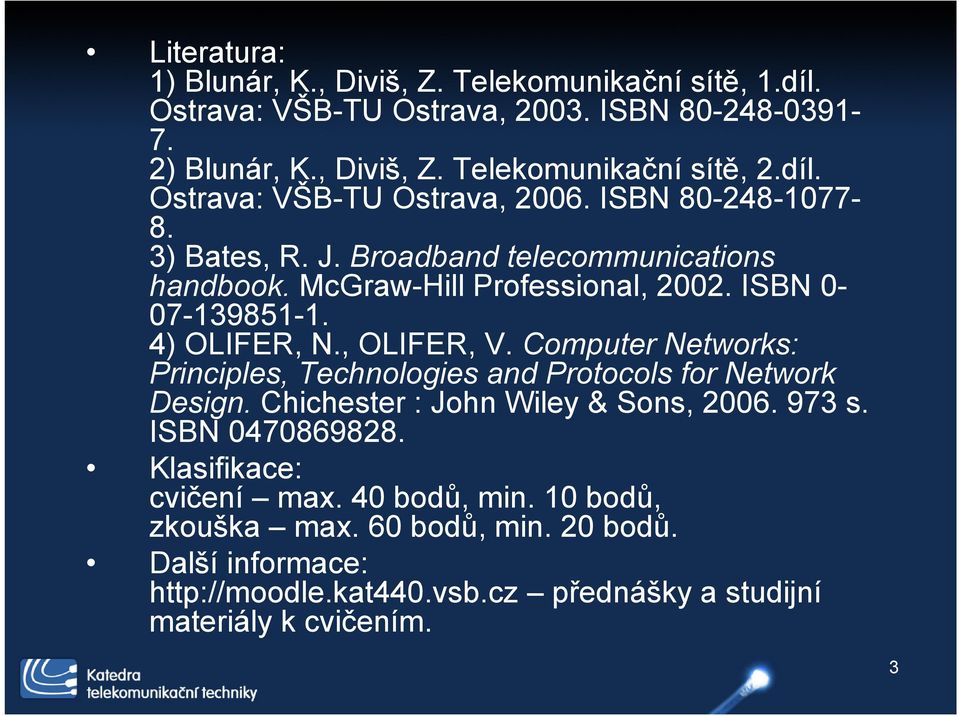 • Literatura:
1) Blunár, K., Diviš, Z. Telekomunikační sítě, 1.díl. Ostrava: VŠB-TU Ostrava, 2003. ISBN 80-248-0391-7.
2) Blunár, K., Diviš, Z. Telekomunikační sítě, 2.díl. Ostrava: VŠB-TU Ostrava, 2006. ISBN 80-248-1077-8.
3) Bates, R. J. Broadband telecommunications handbook. McGraw-Hill Professional, 2002. ISBN 0-07-139851-1.
4) OLIFER, N., OLIFER, V. Computer Networks: Principles, Technologies and Protocols for Network Design. Chichester : John Wiley & Sons, 2006. 973 s. ISBN 0470869828.

• Klasifikace:
cvičení – max. 40 bodů, min. 10 bodů,
zkouška – max. 60 bodů, min. 20 bodů.

• Další informace:
http://moodle.kat440.vsb.cz – přednášky a studijní materiály k cvičením.

Katedra
telekomunikační techniky

3